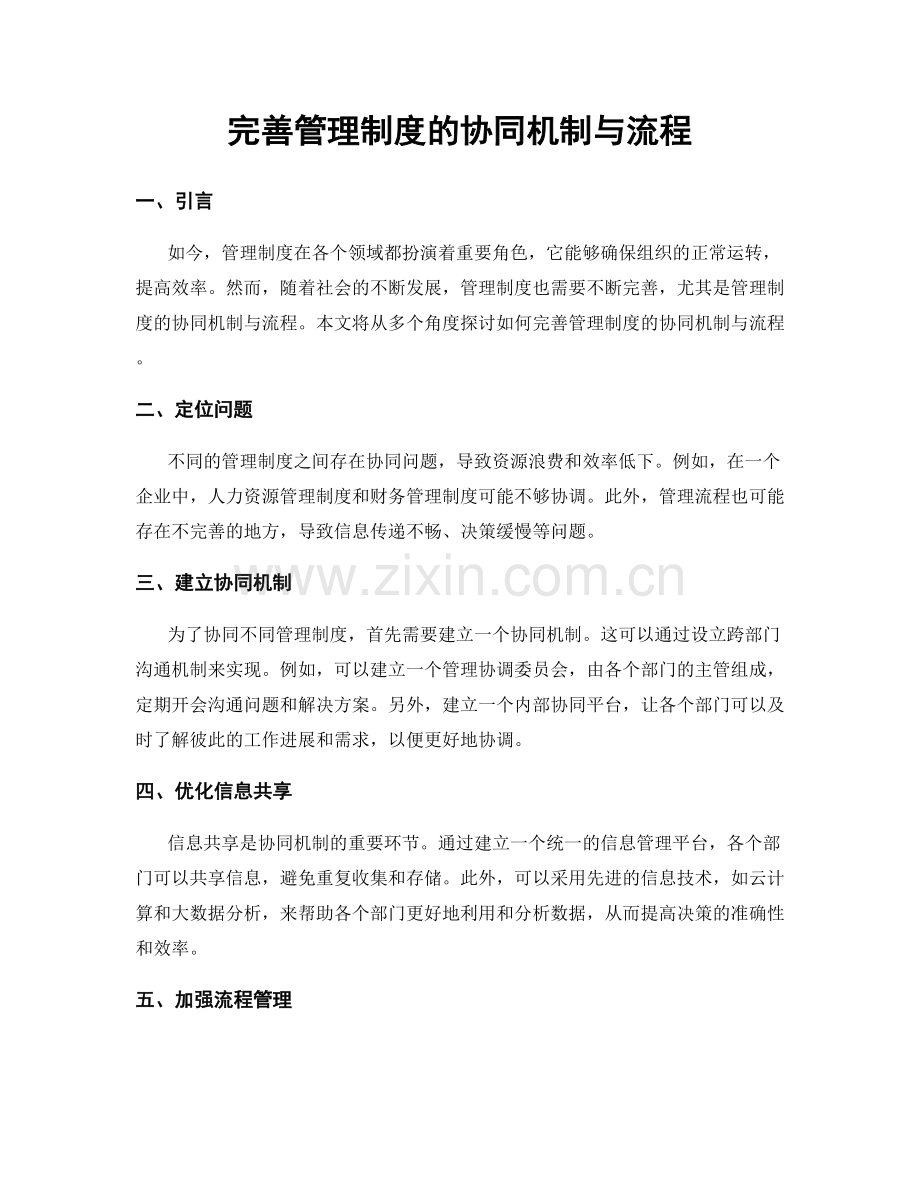 完善管理制度的协同机制与流程

一、引言

如今，管理制度在各个领域都扮演着重要角色，它能够确保组织的正常运转，提高效率。然而，随着社会的不断发展，管理制度也需要不断完善，尤其是管理制度的协同机制与流程。本文将从多个角度探讨如何完善管理制度的协同机制与流程。

二、定位问题

不同的管理制度之间存在协同问题，导致资源浪费和效率低下。例如，在一个企业中，人力资源管理制度和财务管理制度可能不够协调。此外，管理流程也可能存在不完善的地方，导致信息传递不畅、决策缓慢等问题。

三、建立协同机制

www.zixin.com.cn

为了协同不同管理制度，首先需要建立一个协同机制。这可以通过设立跨部门沟通机制来实现。例如，可以建立一个管理协调委员会，由各个部门的主管组成，定期开会沟通问题和解决方案。另外，建立一个内部协同平台，让各个部门可以及时了解彼此的工作进展和需求，以便更好地协调。

四、优化信息共享

信息共享是协同机制的重要环节。通过建立一个统一的信息管理平台，各个部门可以共享信息，避免重复收集和存储。此外，可以采用先进的信息技术，如云计算和大数据分析，来帮助各个部门更好地利用和分析数据，从而提高决策的准确性和效率。

五、加强流程管理